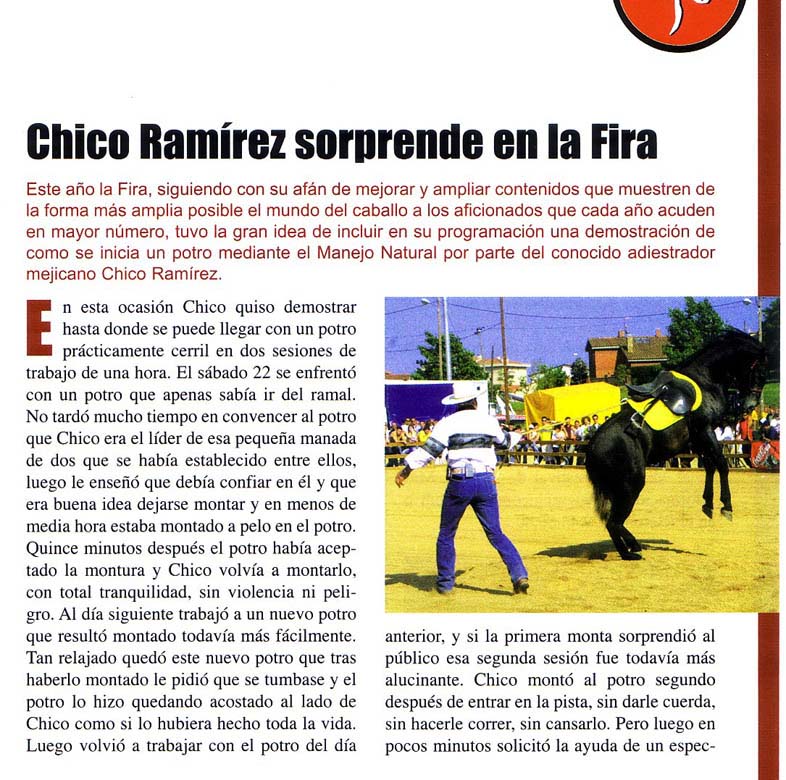 Chico Ramírez sorprende en la Fira

Este año la Fira, siguiendo con su afán de mejorar y ampliar contenidos que muestren de la forma más amplia posible el mundo del caballo a los aficionados que cada año acuden en mayor número, tuvo la gran idea de incluir en su programación una demostración de como se inicia un potro mediante el Manejo Natural por parte del conocido adiestrador mejicano Chico Ramírez.

En esta ocasión Chico quiso demostrar hasta donde se puede llegar con un potro prácticamente cerril en dos sesiones de trabajo de una hora. El sábado 22 se enfrentó con un potro que apenas sabía ir del ramal. No tardó mucho tiempo en convencer al potro que Chico era el líder de esa pequeña manada de dos que se había establecido entre ellos, luego le enseñó que debía confiar en él y que era buena idea dejarse montar y en menos de media hora estaba montado a pelo en el potro. Quince minutos después el potro había aceptado la montura y Chico volvía a montarlo, con total tranquilidad, sin violencia ni peligro. Al día siguiente trabajó a un nuevo potro que resultó montado todavía más fácilmente. Tan relajado quedó este nuevo potro que tras haberlo montado le pidió que se tumbase y el potro lo hizo quedando acostado al lado de Chico como si lo hubiera hecho toda la vida. Luego volvió a trabajar con el potro del día anterior, y si la primera monta sorprendió al público esa segunda sesión fue todavía más alucinante. Chico montó al potro segundo después de entrar en la pista, sin darle cuerda, sin hacerle correr, sin cansarlo. Pero luego en pocos minutos solicitó la ayuda de un espec-